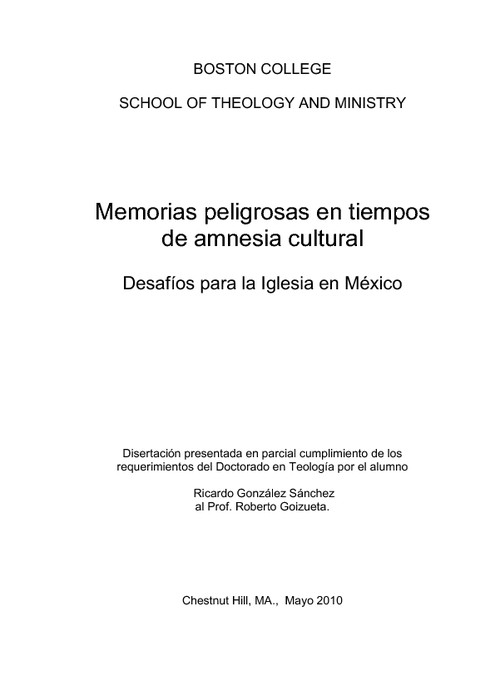 BOSTON COLLEGE

SCHOOL OF THEOLOGY AND MINISTRY

Memorias peligrosas en tiempos de amnesia cultural

Desafíos para la Iglesia en México

Disertación presentada en parcial cumplimiento de los requerimientos del Doctorado en Teología por el alumno

Ricardo González Sánchez
al Prof. Roberto Goizueta.

Chestnut Hill, MA., Mayo 2010